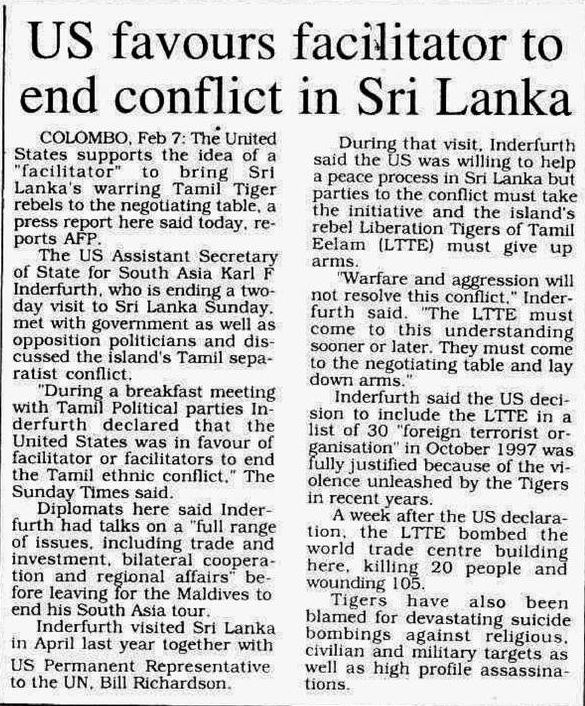 US favours facilitator to end conflict in Sri Lanka

COLOMBO, Feb 7: The United States supports the idea of a "facilitator" to bring Sri Lanka's warring Tamil Tiger rebels to the negotiating table, a press report here said today, reports AFP.

The US Assistant Secretary of State for South Asia Karl F Inderfurth, who is ending a two-day visit to Sri Lanka Sunday, met with government as well as opposition politicians and discussed the island's Tamil separatist conflict.

"During a breakfast meeting with Tamil Political parties Inderfurth declared that the United States was in favour of facilitator or facilitators to end the Tamil ethnic conflict," The Sunday Times said.

Diplomats here said Inderfurth had talks on a "full range of issues, including trade and investment, bilateral cooperation and regional affairs" before leaving for the Maldives to end his South Asia tour.

Inderfurth visited Sri Lanka in April last year together with US Permanent Representative to the UN, Bill Richardson.

During that visit, Inderfurth said the US was willing to help a peace process in Sri Lanka but parties to the conflict must take the initiative and the island's rebel Liberation Tigers of Tamil Eelam (LTTE) must give up arms.

"Warfare and aggression will not resolve this conflict," Inderfurth said. "The LTTE must come to this understanding sooner or later. They must come to the negotiating table and lay down arms."

Inderfurth said the US decision to include the LTTE in a list of 30 "foreign terrorist organisation" in October 1997 was fully justified because of the violence unleashed by the Tigers in recent years.

A week after the US declaration, the LTTE bombed the world trade centre building here, killing 20 people and wounding 105.

Tigers have also been blamed for devastating suicide bombings against religious, civilian and military targets as well as high profile assassinations.